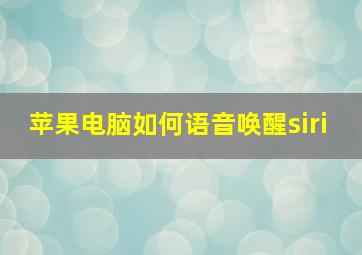 苹果电脑如何语音唤醒siri